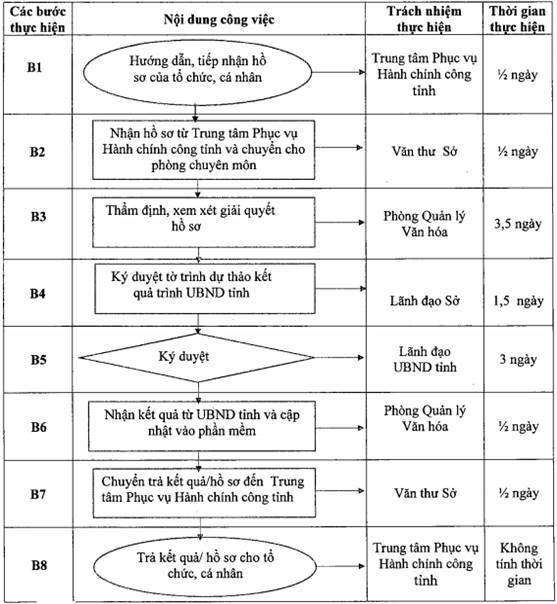 | Các bước thực hiện | Nội dung công việc | Trách nhiệm thực hiện | Thời gian thực hiện |
|---|---|---|---|
| B1 | Hướng dẫn, tiếp nhận hồ sơ của tổ chức, cá nhân | Trung tâm Phục vụ Hành chính công tỉnh | ½ ngày |
| B2 | Nhận hồ sơ từ Trung tâm Phục vụ Hành chính công tỉnh và chuyển cho phòng chuyên môn | Văn thư Sở | ½ ngày |
| B3 | Thẩm định, xem xét giải quyết hồ sơ | Phòng Quản lý Văn hóa | 3,5 ngày |
| B4 | Ký duyệt tờ trình dự thảo kết quả trình UBND tỉnh | Lãnh đạo Sở | 1,5 ngày |
| B5 | Ký duyệt | Lãnh đạo UBND tỉnh | 3 ngày |
| B6 | Nhận kết quả từ UBND tỉnh và cập nhật vào phần mềm | Phòng Quản lý Văn hóa | ½ ngày |
| B7 | Chuyển trả kết quả/hồ sơ đến Trung tâm Phục vụ Hành chính công tỉnh | Văn thư Sở | ½ ngày |
| B8 | Trả kết quả/ hồ sơ cho tổ chức, cá nhân | Trung tâm Phục vụ Hành chính công tỉnh | Không tính thời gian |